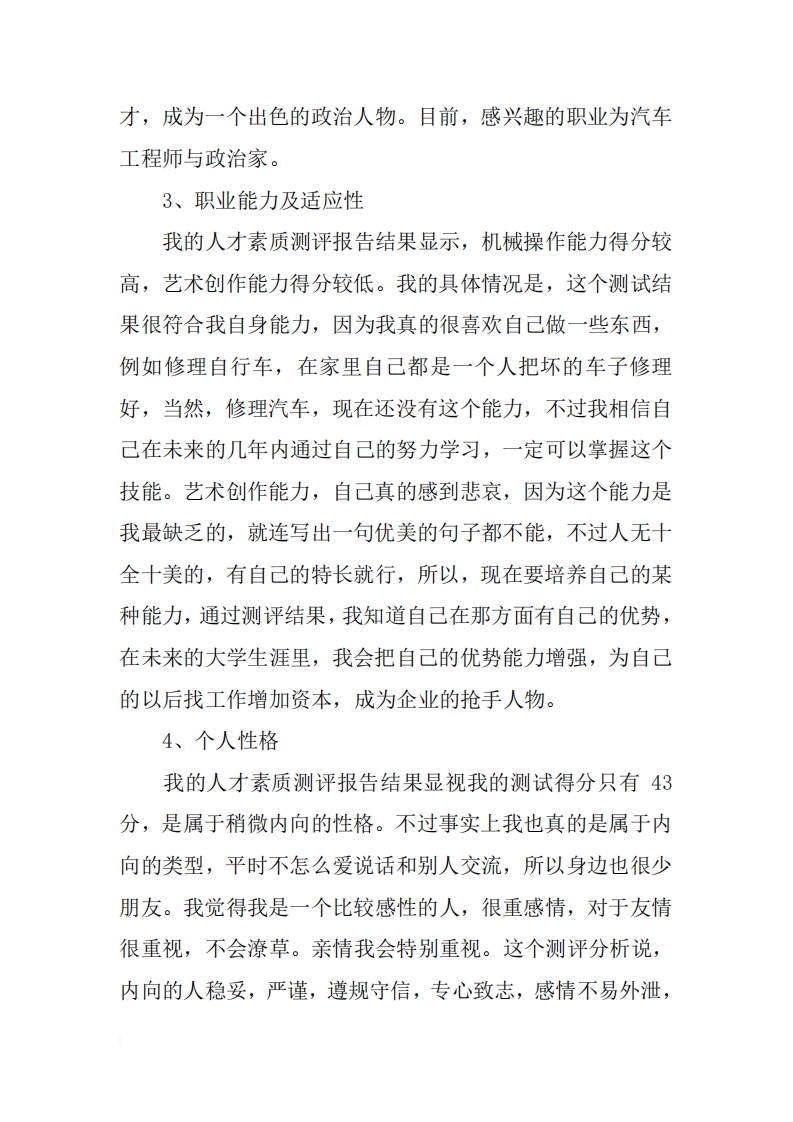 才，成为一个出色的政治人物。目前，感兴趣的职业为汽车工程师与政治家。

3、职业能力及适应性

我的人才素质测评报告结果显示，机械操作能力得分较高，艺术创作能力得分较低。我的具体情况是，这个测试结果很符合我自身能力，因为我真的很喜欢自己做一些东西，例如修理自行车，在家里自己都是一个人把坏的车子修理好，当然，修理汽车，现在还没有这个能力，不过我相信自己在未来的几年内通过自己的努力学习，一定可以掌握这个技能。艺术创作能力，自己真的感到悲哀，因为这个能力是我最缺乏的，就连写出一句优美的句子都不能，不过人无十全十美的，有自己的特长就行，所以，现在要培养自己的某种能力，通过测评结果，我知道自己在那方面有自己的优势，在未来的大学生涯里，我会把自己的优势能力增强，为自己的以后找工作增加资本，成为企业的抢手人物。

4、个人性格

我的人才素质测评报告结果显视我的测试得分只有 43 分，是属于稍微内向的性格。不过事实上我也真的是属于内向的类型，平时不怎么爱说话和别人交流，所以身边也很少朋友。我觉得我是一个比较感性的人，很重感情，对于友情很重视，不会潦草。亲情我会特别重视。这个测评分析说，内向的人稳妥，严谨，遵规守信，专心致志，感情不易外泄，